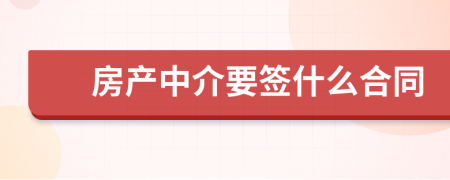 房产中介要签什么合同